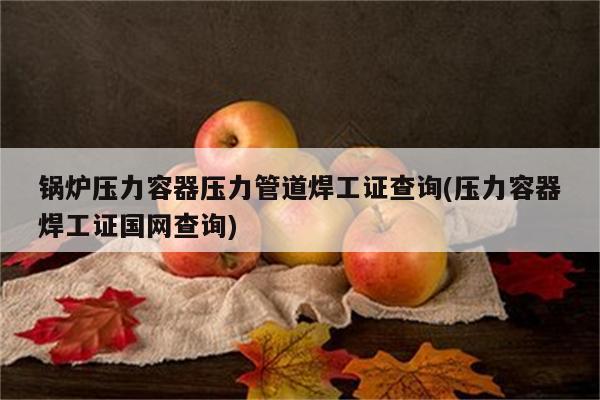 锅炉压力容器压力管道焊工证查询(压力容器焊工证国网查询)